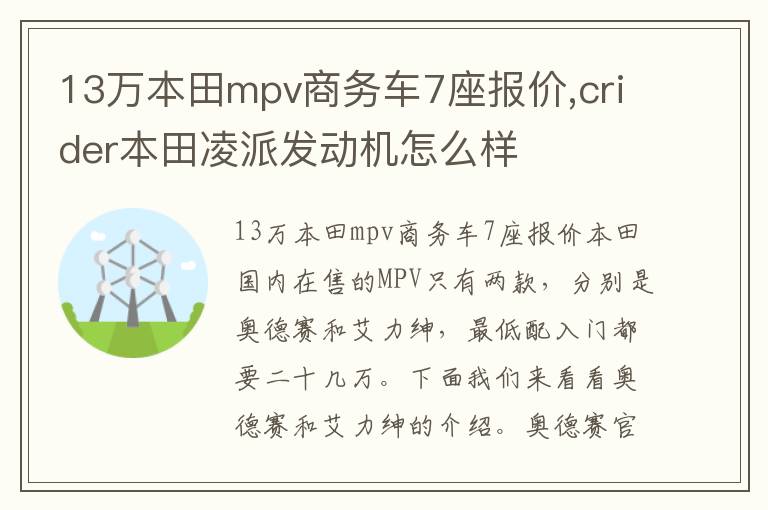 13万本田mpv商务车7座报价,crider本田凌派发动机怎么样

13万本田mpv商务车7座报价本田国内在售的MPV只有两款，分别是奥德赛和艾力绅，最低配入门都要二十几万。下面我们来看看奥德赛和艾力绅的介绍。奥德赛官